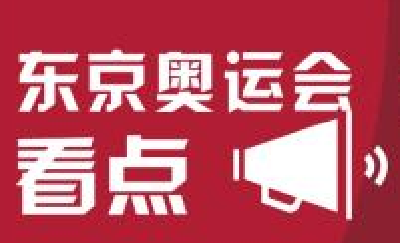 东京奥运会
看点